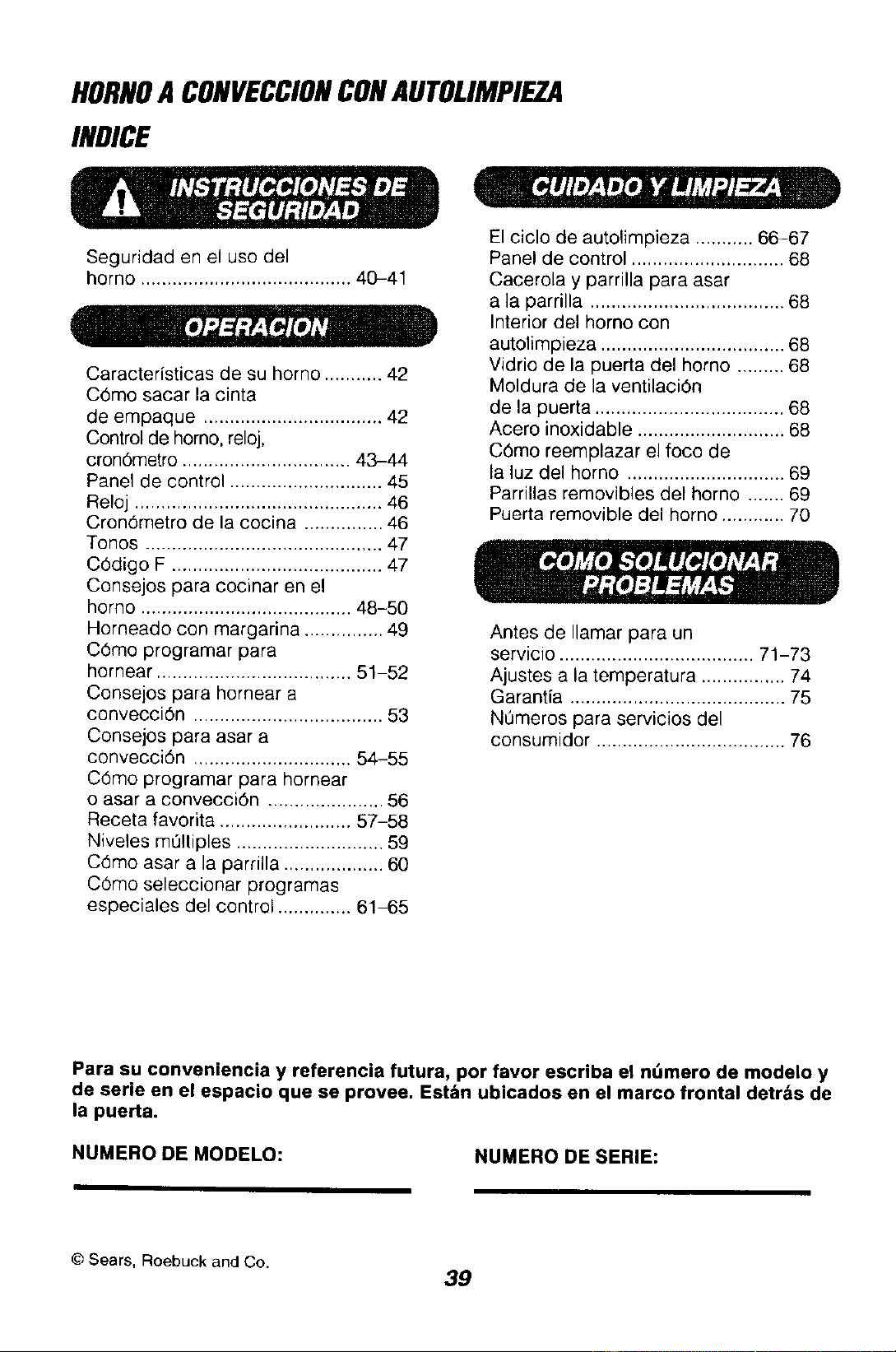 HORNO A CONVECCION CON AUTOLIMPIEZA

INDICE

INSTRUCCIONES DE SEGURIDAD

Seguridad en el uso del horno 40-41

OPERACION

Características de su horno 42
Cómo sacar la cinta de empaque 42
Control de horno, reloj, cronómetro 43-44
Panel de control 45
Reloj 46
Cronómetro de la cocina 46
Tonos 47
Código F 47
Consejos para cocinar en el horno 48-50
Horneado con margarina 49
Cómo programar para hornear 51-52
Consejos para hornear a convección 53
Consejos para asar a convección 54-55
Cómo programar para hornear o asar a convección 56
Receta favorita 57-58
Niveles múltiples 59
Cómo asar a la parrilla 60
Cómo seleccionar programas especiales del control 61-65

CUIDADO Y LIMPIEZA

El ciclo de autolimpieza 66-67
Panel de control 68
Cacerola y parrilla para asar a la parrilla 68
Interior del horno con autolimpieza 68
Vidrio de la puerta del horno 68
Moldura de la ventilación de la puerta 68
Acero inoxidable 68
Cómo reemplazar el foco de la luz del horno 69
Parrillas removibles del horno 69
Puerta removible del horno 70

COMO SOLUCIONAR PROBLEMAS

Antes de llamar para un servicio 71-73
Ajustes a la temperatura 74
Garantía 75
Números para servicios del consumidor 76

Para su conveniencia y referencia futura, por favor escriba el número de modelo y de serie en el espacio que se provee. Están ubicados en el marco frontal detrás de la puerta.

NUMERO DE MODELO: ____

NUMERO DE SERIE: ____

© Sears, Roebuck and Co.

39